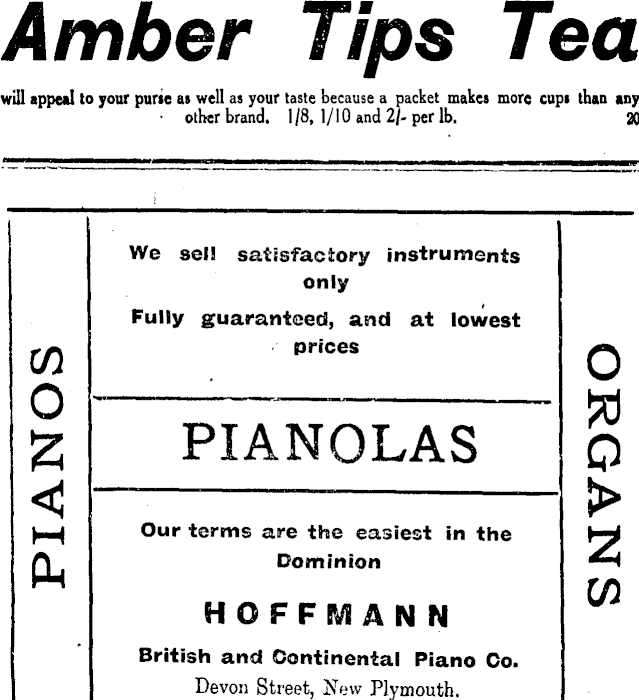 Amber Tips Tea

will appeal to your purse as well as your taste because a packet makes more cups than any other brand. 1/8, 1/10 and 2/- per lb. 20

PIANOS

We sell satisfactory instruments only

Fully guaranteed, and at lowest prices

PIANOLAS

Our terms are the easiest in the Dominion

HOFFMANN

British and Continental Piano Co.

Devon Street, New Plymouth.

ORGANS